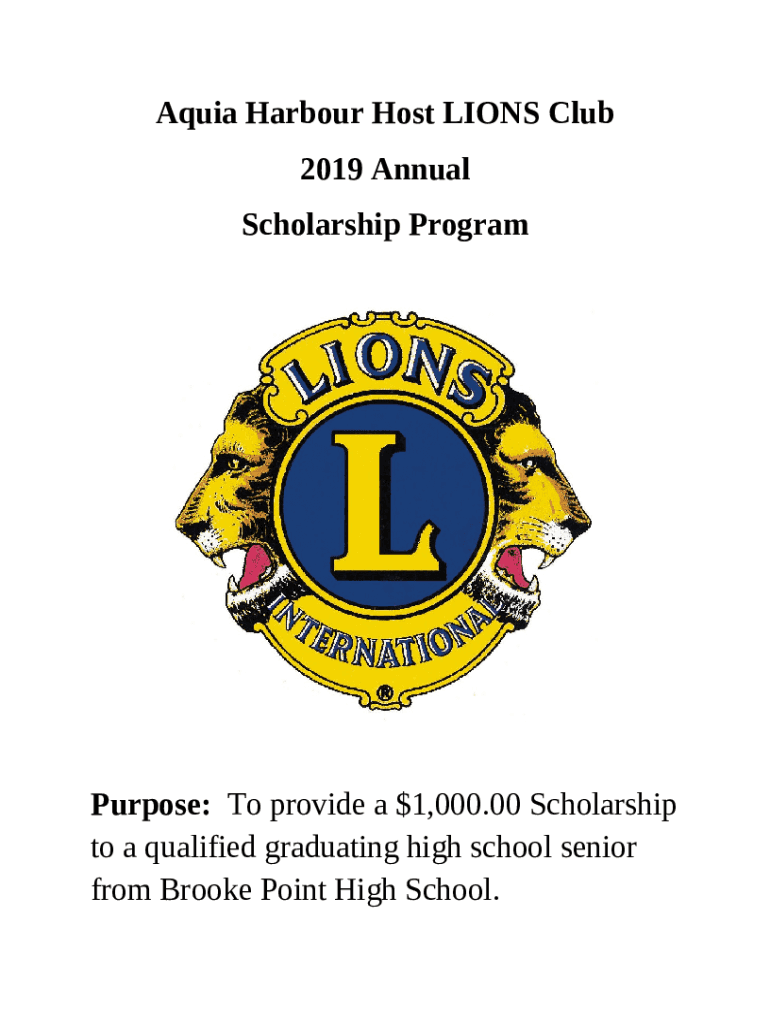 Aquia Harbour Host LIONS Club

2019 Annual

Scholarship Program

LIONS

L

INTERNATIONAL

®

**Purpose:** To provide a \$1,000.00 Scholarship to a qualified graduating high school senior from Brooke Point High School.